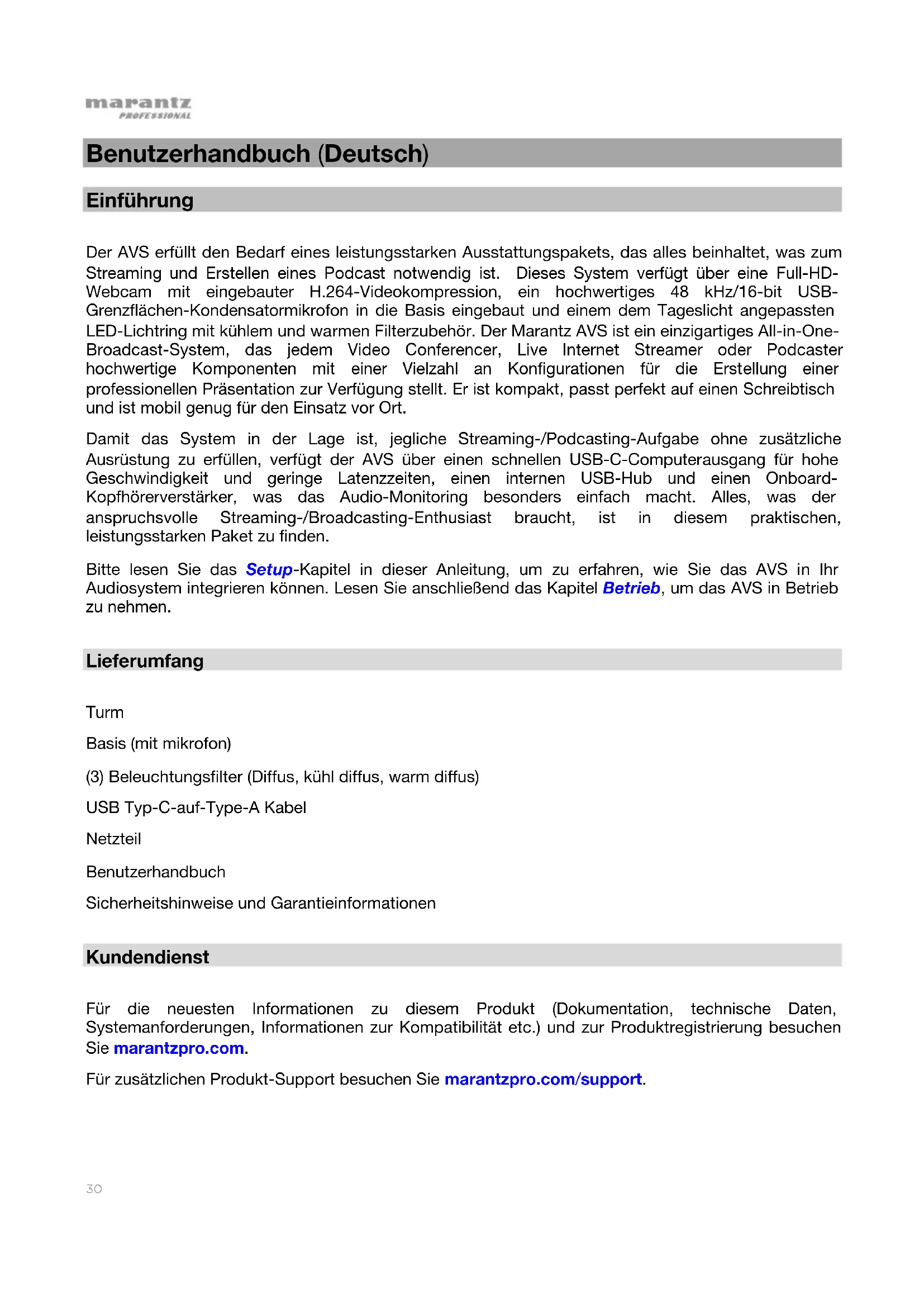 marantz
PROFESSIONAL

Benutzerhandbuch (Deutsch)

Einführung

Der AVS erfüllt den Bedarf eines leistungsstarken Ausstattungspakets, das alles beinhaltet, was zum Streaming und Erstellen eines Podcast notwendig ist. Dieses System verfügt über eine Full-HD-Webcam mit eingebauter H.264-Videokompression, ein hochwertiges 48 kHz/16-bit USB-Grenzflächen-Kondensatormikrofon in die Basis eingebaut und einem dem Tageslicht angepassten LED-Lichtring mit kühlem und warmen Filterzubehör. Der Marantz AVS ist ein einzigartiges All-in-One-Broadcast-System, das jedem Video Conferencer, Live Internet Streamer oder Podcaster hochwertige Komponenten mit einer Vielzahl an Konfigurationen für die Erstellung einer professionellen Präsentation zur Verfügung stellt. Er ist kompakt, passt perfekt auf einen Schreibtisch und ist mobil genug für den Einsatz vor Ort.

Damit das System in der Lage ist, jegliche Streaming-/Podcasting-Aufgabe ohne zusätzliche Ausrüstung zu erfüllen, verfügt der AVS über einen schnellen USB-C-Computerausgang für hohe Geschwindigkeit und geringe Latenzzeiten, einen internen USB-Hub und einen Onboard-Kopfhörerverstärker, was das Audio-Monitoring besonders einfach macht. Alles, was der anspruchsvolle Streaming-/Broadcasting-Enthusiast braucht, ist in diesem praktischen, leistungsstarken Paket zu finden.

Bitte lesen Sie das Setup-Kapitel in dieser Anleitung, um zu erfahren, wie Sie das AVS in Ihr Audiosystem integrieren können. Lesen Sie anschließend das Kapitel Betrieb, um das AVS in Betrieb zu nehmen.

Lieferumfang

Turm

Basis (mit mikrofon)

(3) Beleuchtungsfilter (Diffus, kühl diffus, warm diffus)

USB Typ-C-auf-Type-A Kabel

Netzteil

Benutzerhandbuch

Sicherheitshinweise und Garantieinformationen

Kundendienst

Für die neuesten Informationen zu diesem Produkt (Dokumentation, technische Daten, Systemanforderungen, Informationen zur Kompatibilität etc.) und zur Produktregistrierung besuchen Sie marantzpro.com.

Für zusätzlichen Produkt-Support besuchen Sie marantzpro.com/support.

30